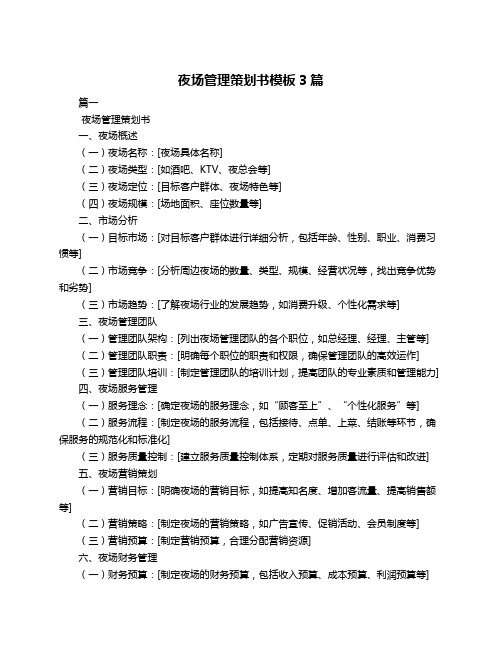 夜场管理策划书模板 3 篇

篇一

夜场管理策划书

一、夜场概述

（一）夜场名称：[夜场具体名称]

（二）夜场类型：[如酒吧、KTV、夜总会等]

（三）夜场定位：[目标客户群体、夜场特色等]

（四）夜场规模：[场地面积、座位数量等]

二、市场分析

（一）目标市场：[对目标客户群体进行详细分析，包括年龄、性别、职业、消费习惯等]

（二）市场竞争：[分析周边夜场的数量、类型、规模、经营状况等，找出竞争优势和劣势]

（三）市场趋势：[了解夜场行业的发展趋势，如消费升级、个性化需求等]

三、夜场管理团队

（一）管理团队架构：[列出夜场管理团队的各个职位，如总经理、经理、主管等]

（二）管理团队职责：[明确每个职位的职责和权限，确保管理团队的高效运作]

（三）管理团队培训：[制定管理团队的培训计划，提高团队的专业素质和管理能力]

四、夜场服务管理

（一）服务理念：[确定夜场的服务理念，如“顾客至上”、“个性化服务”等]

（二）服务流程：[制定夜场的服务流程，包括接待、点单、上菜、结账等环节，确保服务的规范化和标准化]

（三）服务质量控制：[建立服务质量控制体系，定期对服务质量进行评估和改进]

五、夜场营销策划

（一）营销目标：[明确夜场的营销目标，如提高知名度、增加客流量、提高销售额等]

（二）营销策略：[制定夜场的营销策略，如广告宣传、促销活动、会员制度等]

（三）营销预算：[制定营销预算，合理分配营销资源]

六、夜场财务管理

（一）财务预算：[制定夜场的财务预算，包括收入预算、成本预算、利润预算等]